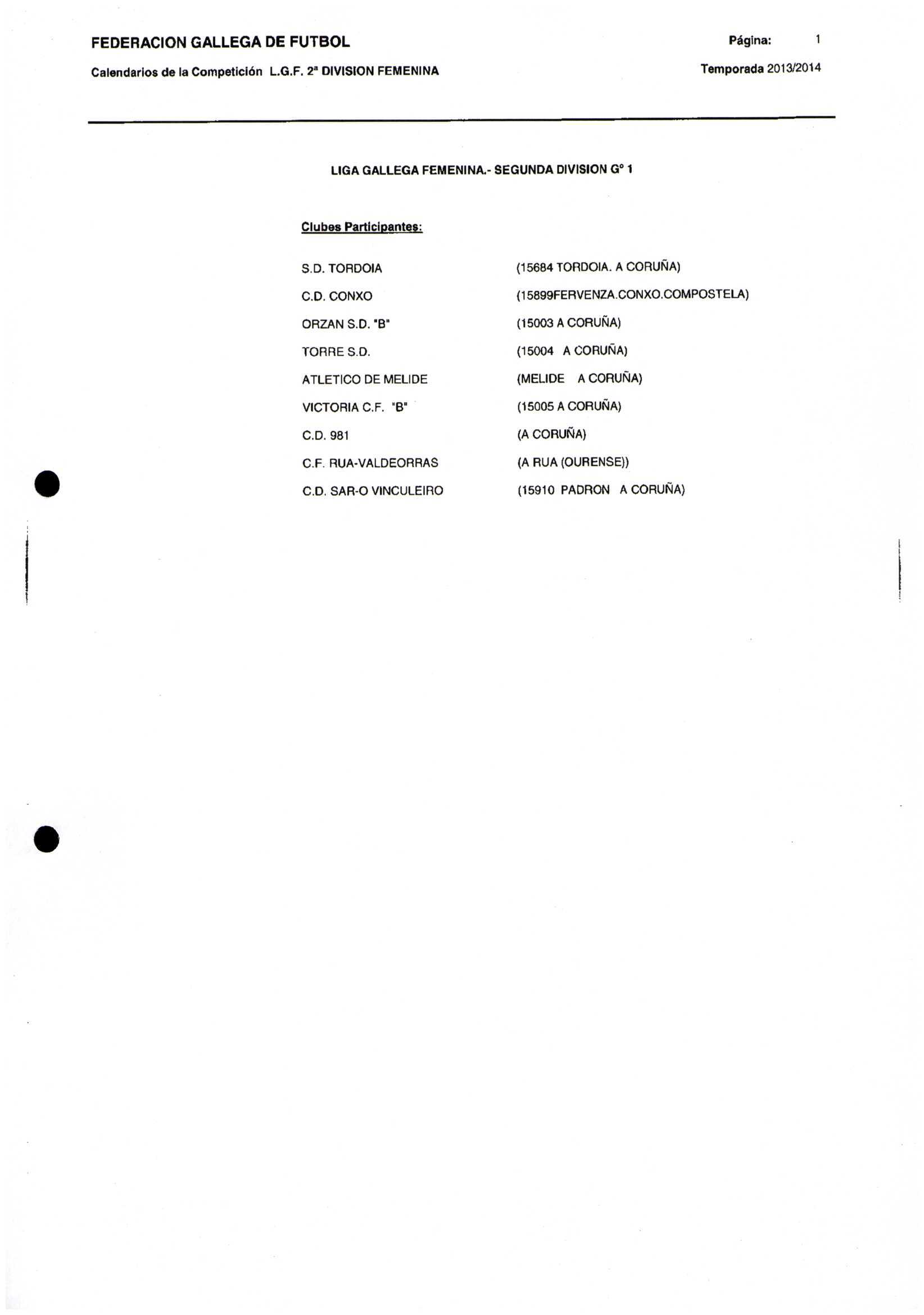 FEDERACION GALLEGA DE FUTBOL

Página: 1

Calendarios de la Competición L.G.F. 2ª DIVISION FEMENINA

Temporada 2013/2014

LIGA GALLEGA FEMENINA.- SEGUNDA DIVISION Gº 1

Clubes Participantes:

| | |
|---|---|
| S.D. TORDOIA | (15684 TORDOIA. A CORUÑA) |
| C.D. CONXO | (15899FERVENZA.CONXO.COMPOSTELA) |
| ORZAN S.D. "B" | (15003 A CORUÑA) |
| TORRE S.D. | (15004 A CORUÑA) |
| ATLETICO DE MELIDE | (MELIDE A CORUÑA) |
| VICTORIA C.F. "B" | (15005 A CORUÑA) |
| C.D. 981 | (A CORUÑA) |
| C.F. RUA-VALDEORRAS | (A RUA (OURENSE)) |
| C.D. SAR-O VINCULEIRO | (15910 PADRON A CORUÑA) |